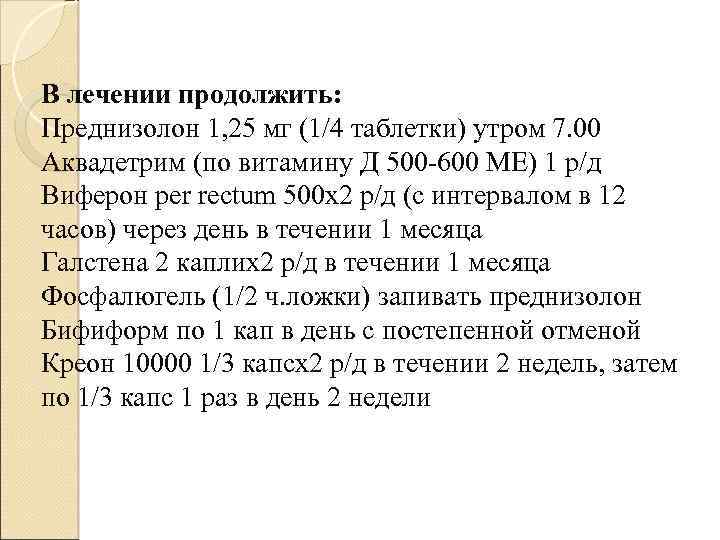 В лечении продолжить:
Преднизолон 1,25 мг (1/4 таблетки) утром 7.00
Аквадетрим (по витамину Д 500-600 МЕ) 1 р/д
Виферон per rectum 500х2 р/д (с интервалом в 12 часов) через день в течении 1 месяца
Галстена 2 каплих2 р/д в течении 1 месяца
Фосфалюгель (1/2 ч.ложки) запивать преднизолон
Бифиформ по 1 кап в день с постепенной отменой
Креон 10000 1/3 капсх2 р/д в течении 2 недель, затем по 1/3 капс 1 раз в день 2 недели